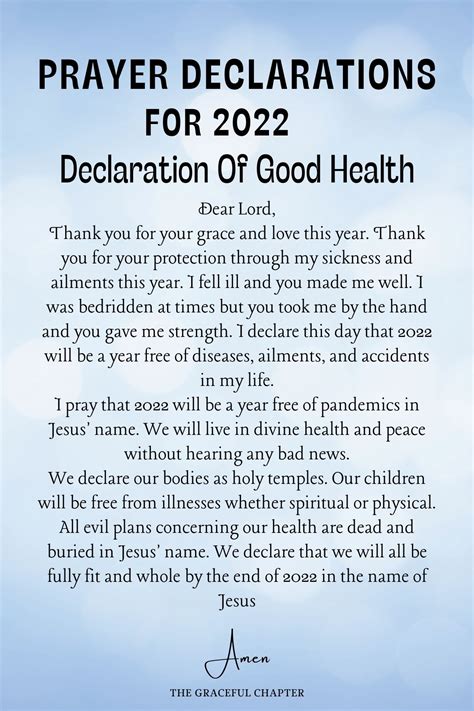 PRAYER DECLARATIONS FOR 2022

Declaration Of Good Health

Dear Lord,
Thank you for your grace and love this year. Thank you for your protection through my sickness and ailments this year. I fell ill and you made me well. I was bedridden at times but you took me by the hand and you gave me strength. I declare this day that 2022 will be a year free of diseases, ailments, and accidents in my life.
I pray that 2022 will be a year free of pandemics in Jesus' name. We will live in divine health and peace without hearing any bad news.
We declare our bodies as holy temples. Our children will be free from illnesses whether spiritual or physical. All evil plans concerning our health are dead and buried in Jesus' name. We declare that we will all be fully fit and whole by the end of 2022 in the name of Jesus

Amen

THE GRACEFUL CHAPTER